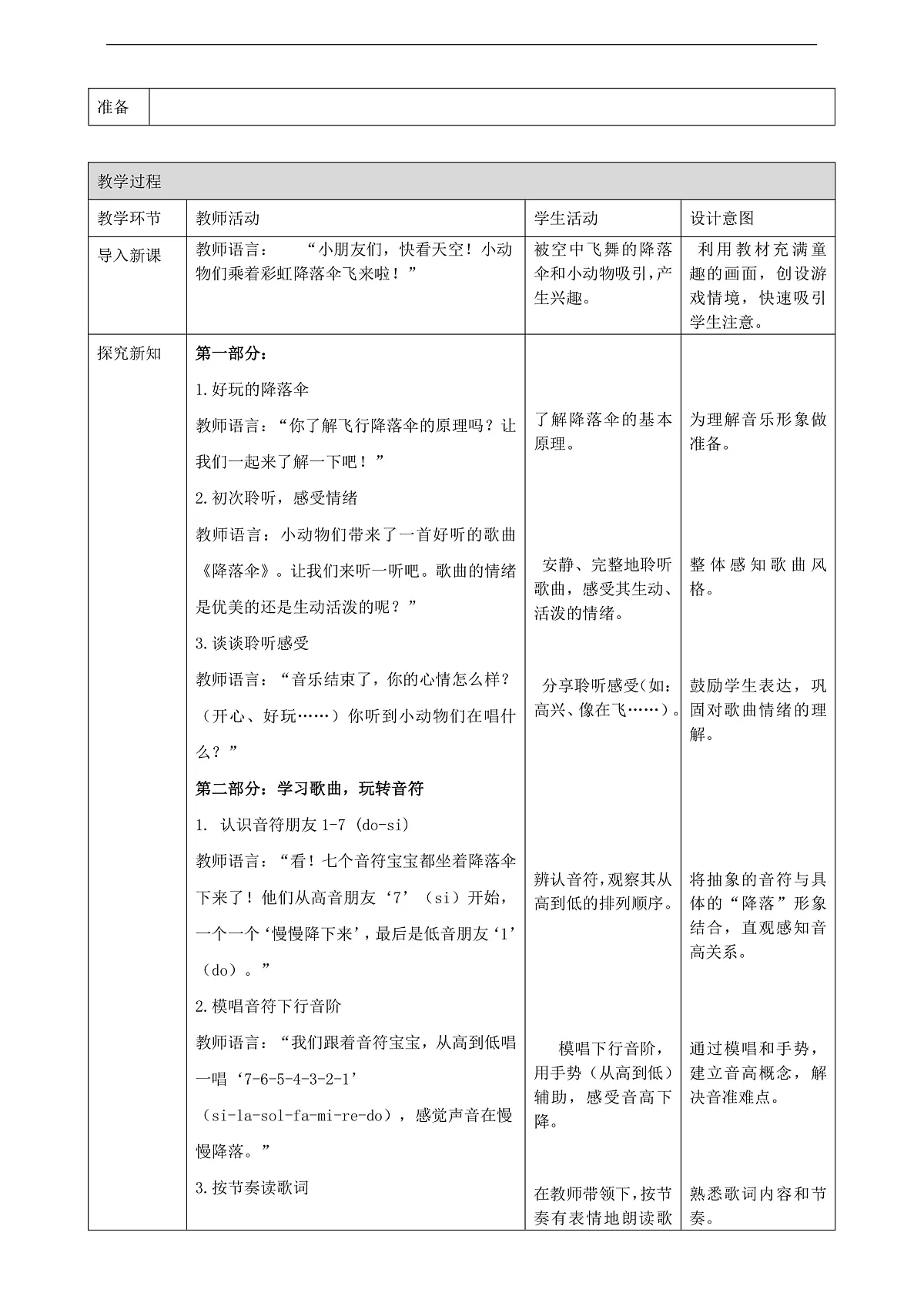 | 准备 | |
|---|---|

| 教学过程 | | | |
|---|---|---|---|
| 教学环节 | 教师活动 | 学生活动 | 设计意图 |
| 导入新课 | 教师语言： “小朋友们，快看天空！小动物们乘着彩虹降落伞飞来啦！” | 被空中飞舞的降落伞和小动物吸引，产生兴趣。 | 利用教材充满童趣的画面，创设游戏情境，快速吸引学生注意。 |
| 探究新知 | **第一部分：** 1.好玩的降落伞 教师语言：“你了解飞行降落伞的原理吗？让我们一起来了解一下吧！” 2.初次聆听，感受情绪 教师语言：小动物们带来了一首好听的歌曲《降落伞》。让我们来听一听吧。歌曲的情绪是优美的还是生动活泼的呢？” 3.谈谈聆听感受 教师语言：“音乐结束了，你的心情怎么样？（开心、好玩……）你听到小动物们在唱什么？” **第二部分：学习歌曲，玩转音符** 1. 认识音符朋友 1-7 (do-si) 教师语言：“看！七个音符宝宝都坐着降落伞下来了！他们从高音朋友‘7’（si）开始，一个一个‘慢慢降下来’，最后是低音朋友‘1’（do）。” 2.模唱音符下行音阶 教师语言：“我们跟着音符宝宝，从高到低唱一唱‘7-6-5-4-3-2-1’（si-la-sol-fa-mi-re-do），感觉声音在慢慢降落。” 3.按节奏读歌词 | 了解降落伞的基本原理。 安静、完整地聆听歌曲，感受其生动、活泼的情绪。 分享聆听感受(如：高兴、像在飞……)。 辨认音符，观察其从高到低的排列顺序。 模唱下行音阶，用手势（从高到低）辅助，感受音高下降。 在教师带领下，按节奏有表情地朗读歌 | 为理解音乐形象做准备。 整体感知歌曲风格。 鼓励学生表达，巩固对歌曲情绪的理解。 将抽象的音符与具体的“降落”形象结合，直观感知音高关系。 通过模唱和手势，建立音高概念，解决音准难点。 熟悉歌词内容和节奏。 |